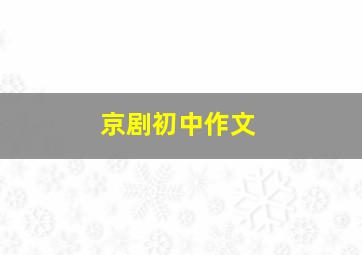 京剧初中作文